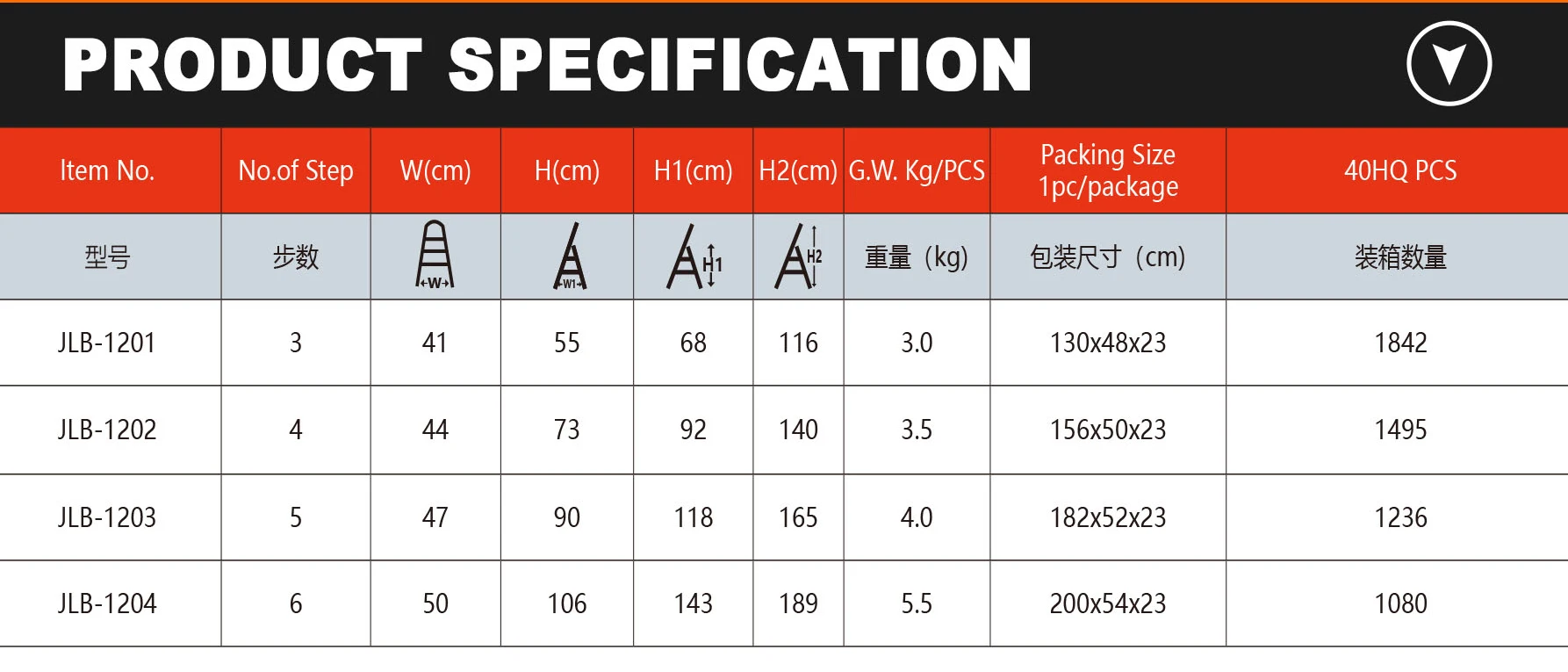 PRODUCT SPECIFICATION

| Item No. | No.of Step | W(cm) | H(cm) | H1(cm) | H2(cm) | G.W. Kg/PCS | Packing Size 1pc/package | 40HQ PCS |
|---|---|---|---|---|---|---|---|---|
| 型号 | 步数 | W | W1 | H1 | H2 | 重量（kg） | 包装尺寸（cm） | 装箱数量 |
| JLB-1201 | 3 | 41 | 55 | 68 | 116 | 3.0 | 130x48x23 | 1842 |
| JLB-1202 | 4 | 44 | 73 | 92 | 140 | 3.5 | 156x50x23 | 1495 |
| JLB-1203 | 5 | 47 | 90 | 118 | 165 | 4.0 | 182x52x23 | 1236 |
| JLB-1204 | 6 | 50 | 106 | 143 | 189 | 5.5 | 200x54x23 | 1080 |